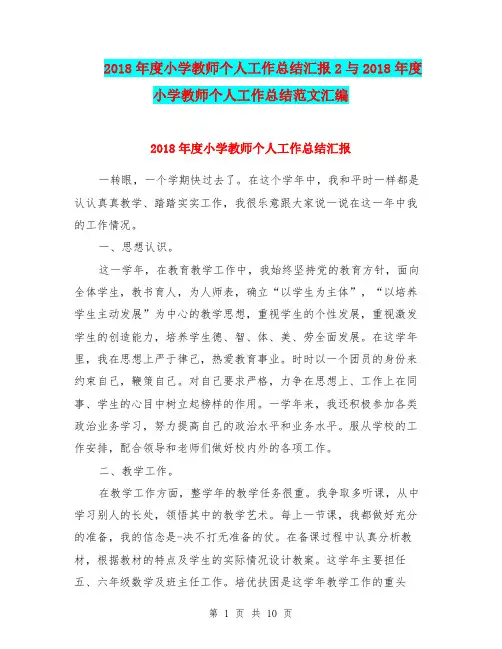 2018年度小学教师个人工作总结汇报2与2018年度小学教师个人工作总结范文汇编

2018年度小学教师个人工作总结汇报

一转眼，一个学期快过去了。在这个学年中，我和平时一样都是认认真真教学、踏踏实实工作，我很乐意跟大家说一说在这一年中我的工作情况。

一、思想认识。

这一学年，在教育教学工作中，我始终坚持党的教育方针，面向全体学生，教书育人，为人师表，确立“以学生为主体”，“以培养学生主动发展”为中心的教学思想，重视学生的个性发展，重视激发学生的创造能力，培养学生德、智、体、美、劳全面发展。在这学年里，我在思想上严于律己，热爱教育事业。时时以一个团员的身份来约束自己，鞭策自己。对自己要求严格，力争在思想上、工作上在同事、学生的心目中树立起榜样的作用。一学年来，我还积极参加各类政治业务学习，努力提高自己的政治水平和业务水平。服从学校的工作安排，配合领导和老师们做好校内外的各项工作。

二、教学工作。

在教学工作方面，整学年的教学任务很重。我争取多听课，从中学习别人的长处，领悟其中的教学艺术。每上一节课，我都做好充分的准备，我的信念是-决不打无准备的仗。在备课过程中认真分析教材，根据教材的特点及学生的实际情况设计教案。这学年主要担任五、六年级数学及班主任工作。培优扶困是这学年教学工作的重头

第 1 页 共 10 页